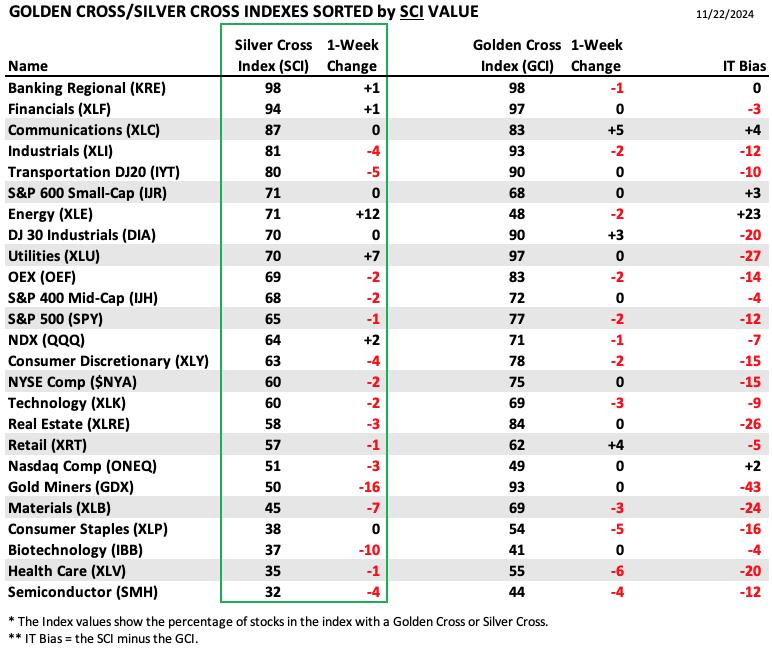 GOLDEN CROSS/SILVER CROSS INDEXES SORTED by SCI VALUE

11/22/2024

| Name | Silver Cross Index (SCI) | 1-Week Change | Golden Cross Index (GCI) | 1-Week Change | IT Bias |
|---|---|---|---|---|---|
| Banking Regional (KRE) | 98 | +1 | 98 | -1 | 0 |
| Financials (XLF) | 94 | +1 | 97 | 0 | -3 |
| Communications (XLC) | 87 | 0 | 83 | +5 | +4 |
| Industrials (XLI) | 81 | -4 | 93 | -2 | -12 |
| Transportation DJ20 (IYT) | 80 | -5 | 90 | 0 | -10 |
| S&P 600 Small-Cap (IJR) | 71 | 0 | 68 | 0 | +3 |
| Energy (XLE) | 71 | +12 | 48 | -2 | +23 |
| DJ 30 Industrials (DIA) | 70 | 0 | 90 | +3 | -20 |
| Utilities (XLU) | 70 | +7 | 97 | 0 | -27 |
| OEX (OEF) | 69 | -2 | 83 | -2 | -14 |
| S&P 400 Mid-Cap (IJH) | 68 | -2 | 72 | 0 | -4 |
| S&P 500 (SPY) | 65 | -1 | 77 | -2 | -12 |
| NDX (QQQ) | 64 | +2 | 71 | -1 | -7 |
| Consumer Discretionary (XLY) | 63 | -4 | 78 | -2 | -15 |
| NYSE Comp ($NYA) | 60 | -2 | 75 | 0 | -15 |
| Technology (XLK) | 60 | -2 | 69 | -3 | -9 |
| Real Estate (XLRE) | 58 | -3 | 84 | 0 | -26 |
| Retail (XRT) | 57 | -1 | 62 | +4 | -5 |
| Nasdaq Comp (ONEQ) | 51 | -3 | 49 | 0 | +2 |
| Gold Miners (GDX) | 50 | -16 | 93 | 0 | -43 |
| Materials (XLB) | 45 | -7 | 69 | -3 | -24 |
| Consumer Staples (XLP) | 38 | 0 | 54 | -5 | -16 |
| Biotechnology (IBB) | 37 | -10 | 41 | 0 | -4 |
| Health Care (XLV) | 35 | -1 | 55 | -6 | -20 |
| Semiconductor (SMH) | 32 | -4 | 44 | -4 | -12 |

* The Index values show the percentage of stocks in the index with a Golden Cross or Silver Cross.
** IT Bias = the SCI minus the GCI.